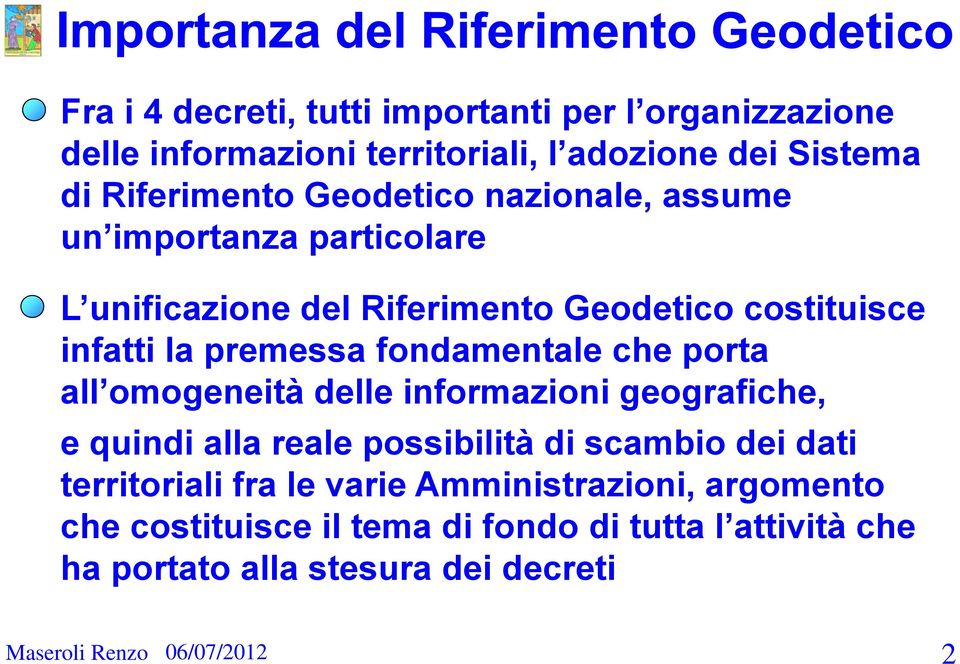 Importanza del Riferimento Geodetico

Fra i 4 decreti, tutti importanti per l’organizzazione delle informazioni territoriali, l’adozione dei Sistema di Riferimento Geodetico nazionale, assume un’importanza particolare

L’unificazione del Riferimento Geodetico costituisce infatti la premessa fondamentale che porta all’omogeneità delle informazioni geografiche,

e quindi alla reale possibilità di scambio dei dati territoriali fra le varie Amministrazioni, argomento che costituisce il tema di fondo di tutta l’attività che ha portato alla stesura dei decreti

Maseroli Renzo 06/07/2012 2